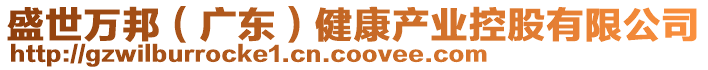 盛世万邦（广东）健康产业控股有限公司
http://gzwilburrocke1.cn.coovee.com